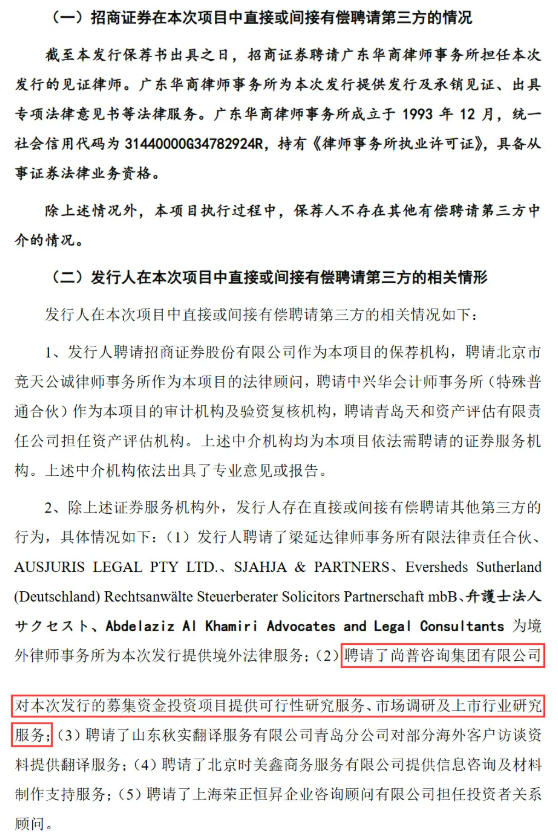 （一）招商证券在本次项目中直接或间接有偿聘请第三方的情况

截至本发行保荐书出具之日，招商证券聘请广东华商律师事务所担任本次发行的见证律师。广东华商律师事务所为本次发行提供发行及承销见证、出具专项法律意见书等法律服务。广东华商律师事务所成立于1993年12月，统一社会信用代码为31440000G34782924R，持有《律师事务所执业许可证》，具备从事证券法律业务资格。

除上述情况外，本项目执行过程中，保荐人不存在其他有偿聘请第三方中介的情况。

（二）发行人在本次项目中直接或间接有偿聘请第三方的相关情形

发行人在本次项目中直接或间接有偿聘请第三方的相关情况如下：

1、发行人聘请招商证券股份有限公司作为本项目的保荐机构，聘请北京市竞天公诚律师事务所作为本项目的法律顾问，聘请中兴华会计师事务所（特殊普通合伙）作为本项目的审计机构及验资复核机构，聘请青岛天和资产评估有限责任公司担任资产评估机构。上述中介机构均为本项目依法需聘请的证券服务机构。上述中介机构依法出具了专业意见或报告。

2、除上述证券服务机构外，发行人存在直接或间接有偿聘请其他第三方的行为，具体情况如下：（1）发行人聘请了梁延达律师事务所有限法律责任合伙、AUSJURIS LEGAL PTY LTD.、SJAHJA & PARTNERS、Eversheds Sutherland (Deutschland) Rechtsanwälte Steuerberater Solicitors Partnerschaft mbB、弁護士法人サクセスト、Abdelaziz Al Khamiri Advocates and Legal Consultants为境外律师事务所为本次发行提供境外法律服务；（2）聘请了尚普咨询集团有限公司对本次发行的募集资金投资项目提供可行性研究服务、市场调研及上市行业研究服务；（3）聘请了山东秋实翻译服务有限公司青岛分公司对部分海外客户访谈资料提供翻译服务；（4）聘请了北京时美鑫商务服务有限公司提供信息咨询及材料制作支持服务；（5）聘请了上海荣正恒昇企业咨询顾问有限公司担任投资者关系顾问。